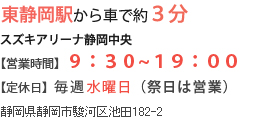 東静岡駅から車で約３分

スズキアリーナ静岡中央

【営業時間】９：３０~１９：００

【定休日】毎週水曜日（祭日は営業）

静岡県静岡市駿河区池田182-2